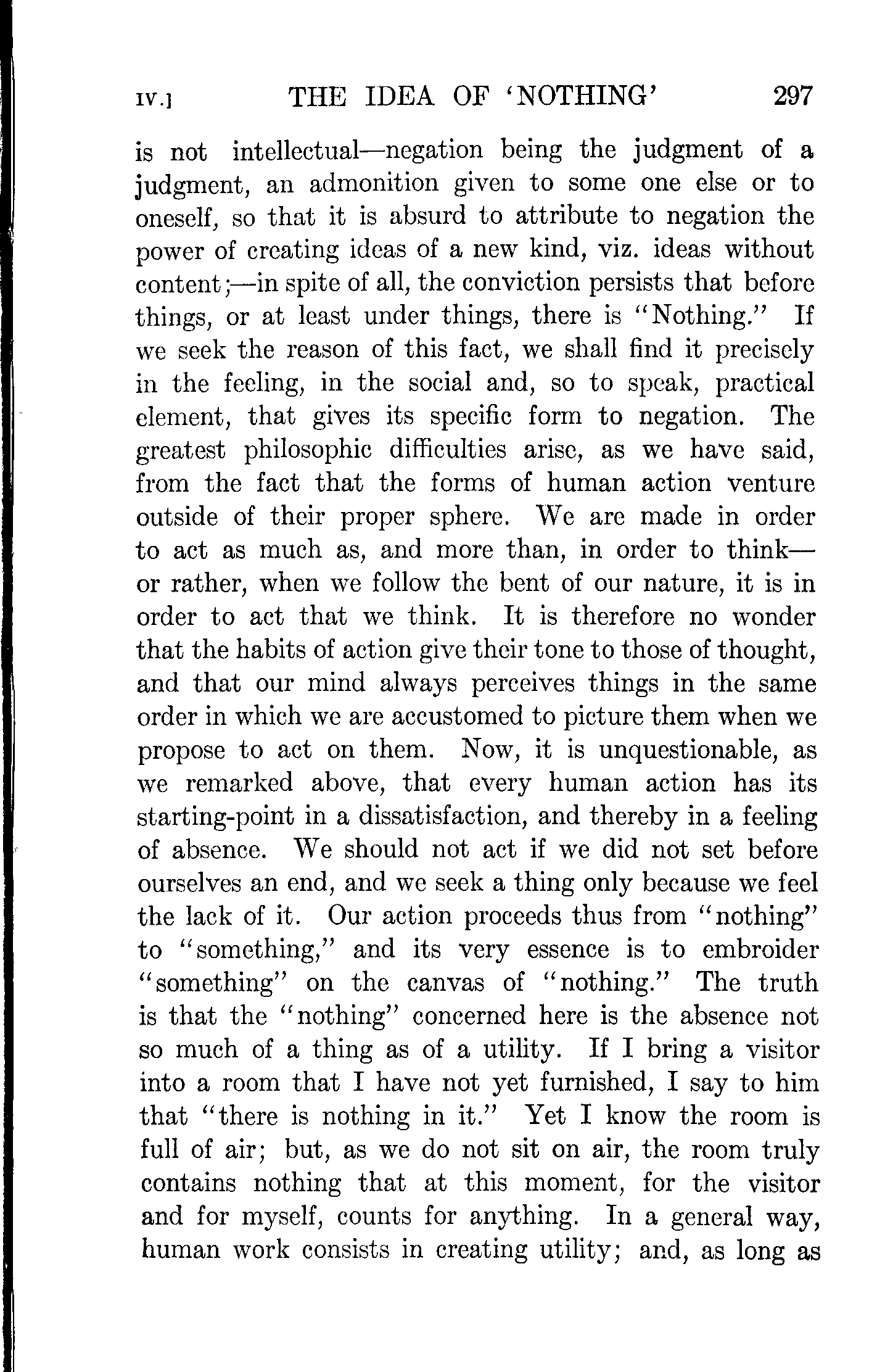 IV.] THE IDEA OF 'NOTHING' 297

is not intellectual—negation being the judgment of a judgment, an admonition given to some one else or to oneself, so that it is absurd to attribute to negation the power of creating ideas of a new kind, viz. ideas without content;—in spite of all, the conviction persists that before things, or at least under things, there is "Nothing." If we seek the reason of this fact, we shall find it precisely in the feeling, in the social and, so to speak, practical element, that gives its specific form to negation. The greatest philosophic difficulties arise, as we have said, from the fact that the forms of human action venture outside of their proper sphere. We are made in order to act as much as, and more than, in order to think—or rather, when we follow the bent of our nature, it is in order to act that we think. It is therefore no wonder that the habits of action give their tone to those of thought, and that our mind always perceives things in the same order in which we are accustomed to picture them when we propose to act on them. Now, it is unquestionable, as we remarked above, that every human action has its starting-point in a dissatisfaction, and thereby in a feeling of absence. We should not act if we did not set before ourselves an end, and we seek a thing only because we feel the lack of it. Our action proceeds thus from "nothing" to "something," and its very essence is to embroider "something" on the canvas of "nothing." The truth is that the "nothing" concerned here is the absence not so much of a thing as of a utility. If I bring a visitor into a room that I have not yet furnished, I say to him that "there is nothing in it." Yet I know the room is full of air; but, as we do not sit on air, the room truly contains nothing that at this moment, for the visitor and for myself, counts for anything. In a general way, human work consists in creating utility; and, as long as